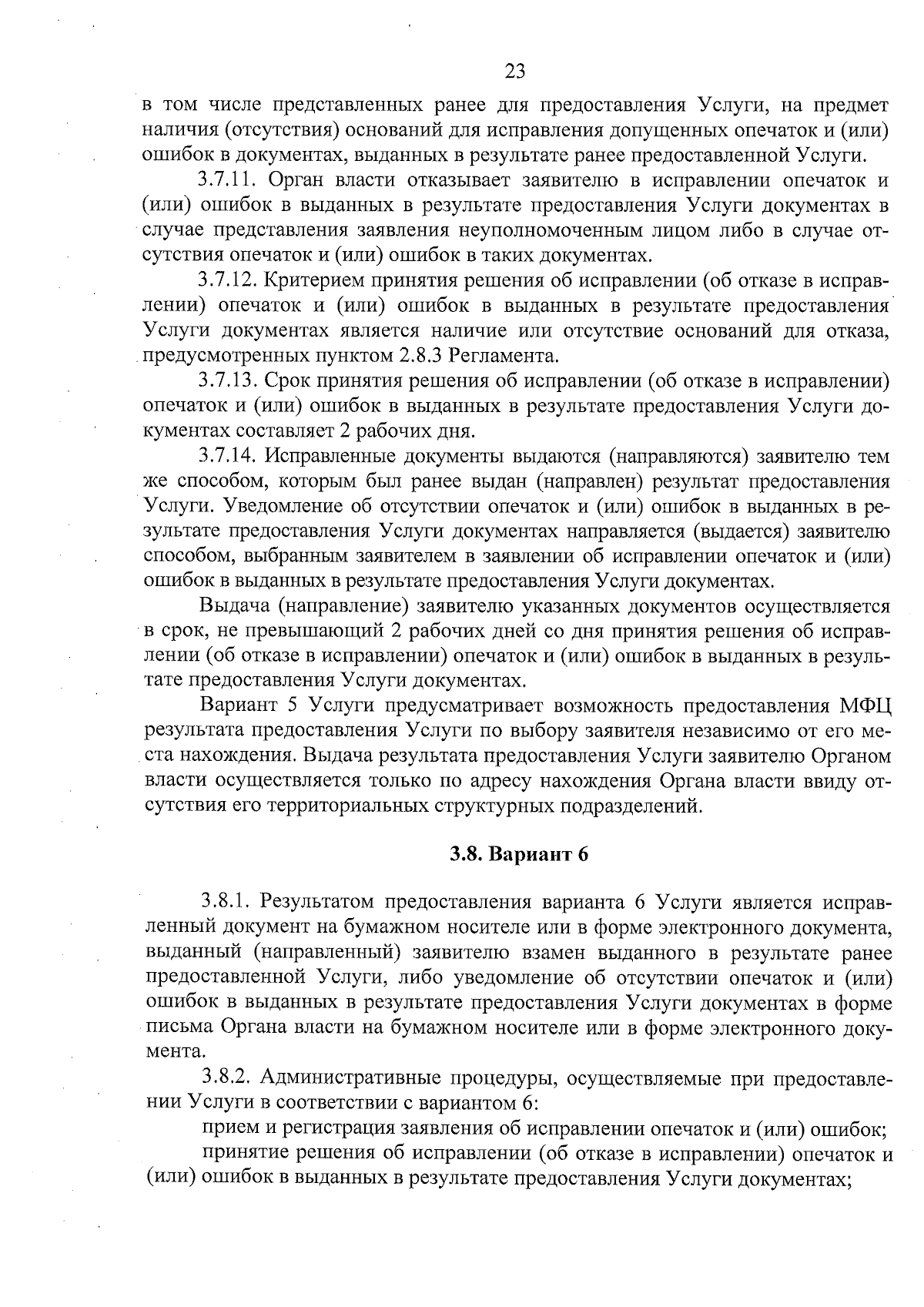 23

в том числе представленных ранее для предоставления Услуги, на предмет наличия (отсутствия) оснований для исправления допущенных опечаток и (или) ошибок в документах, выданных в результате ранее предоставленной Услуги.

3.7.11. Орган власти отказывает заявителю в исправлении опечаток и (или) ошибок в выданных в результате предоставления Услуги документах в случае представления заявления неуполномоченным лицом либо в случае отсутствия опечаток и (или) ошибок в таких документах.

3.7.12. Критерием принятия решения об исправлении (об отказе в исправлении) опечаток и (или) ошибок в выданных в результате предоставления Услуги документах является наличие или отсутствие оснований для отказа, предусмотренных пунктом 2.8.3 Регламента.

3.7.13. Срок принятия решения об исправлении (об отказе в исправлении) опечаток и (или) ошибок в выданных в результате предоставления Услуги документах составляет 2 рабочих дня.

3.7.14. Исправленные документы выдаются (направляются) заявителю тем же способом, которым был ранее выдан (направлен) результат предоставления Услуги. Уведомление об отсутствии опечаток и (или) ошибок в выданных в результате предоставления Услуги документах направляется (выдается) заявителю способом, выбранным заявителем в заявлении об исправлении опечаток и (или) ошибок в выданных в результате предоставления Услуги документах.

Выдача (направление) заявителю указанных документов осуществляется в срок, не превышающий 2 рабочих дней со дня принятия решения об исправлении (об отказе в исправлении) опечаток и (или) ошибок в выданных в результате предоставления Услуги документах.

Вариант 5 Услуги предусматривает возможность предоставления МФЦ результата предоставления Услуги по выбору заявителя независимо от его места нахождения. Выдача результата предоставления Услуги заявителю Органом власти осуществляется только по адресу нахождения Органа власти ввиду отсутствия его территориальных структурных подразделений.

3.8. Вариант 6

3.8.1. Результатом предоставления варианта 6 Услуги является исправленный документ на бумажном носителе или в форме электронного документа, выданный (направленный) заявителю взамен выданного в результате ранее предоставленной Услуги, либо уведомление об отсутствии опечаток и (или) ошибок в выданных в результате предоставления Услуги документах в форме письма Органа власти на бумажном носителе или в форме электронного документа.

3.8.2. Административные процедуры, осуществляемые при предоставлении Услуги в соответствии с вариантом 6:

прием и регистрация заявления об исправлении опечаток и (или) ошибок;

принятие решения об исправлении (об отказе в исправлении) опечаток и (или) ошибок в выданных в результате предоставления Услуги документах;